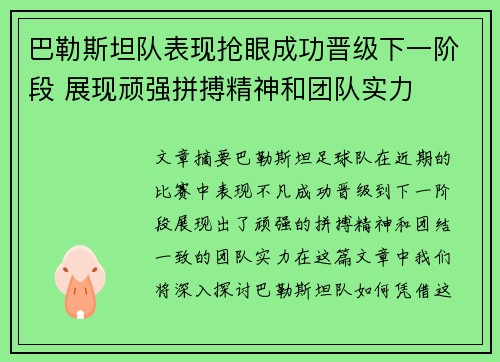 巴勒斯坦队表现抢眼成功晋级下一阶段 展现顽强拼搏精神和团队实力

文章摘要巴勒斯坦足球队在近期的比赛中表现不凡成功晋级到下一阶段展现出了顽强的拼搏精神和团结一致的团队实力在这篇文章中我们将深入探讨巴勒斯坦队如何凭借这